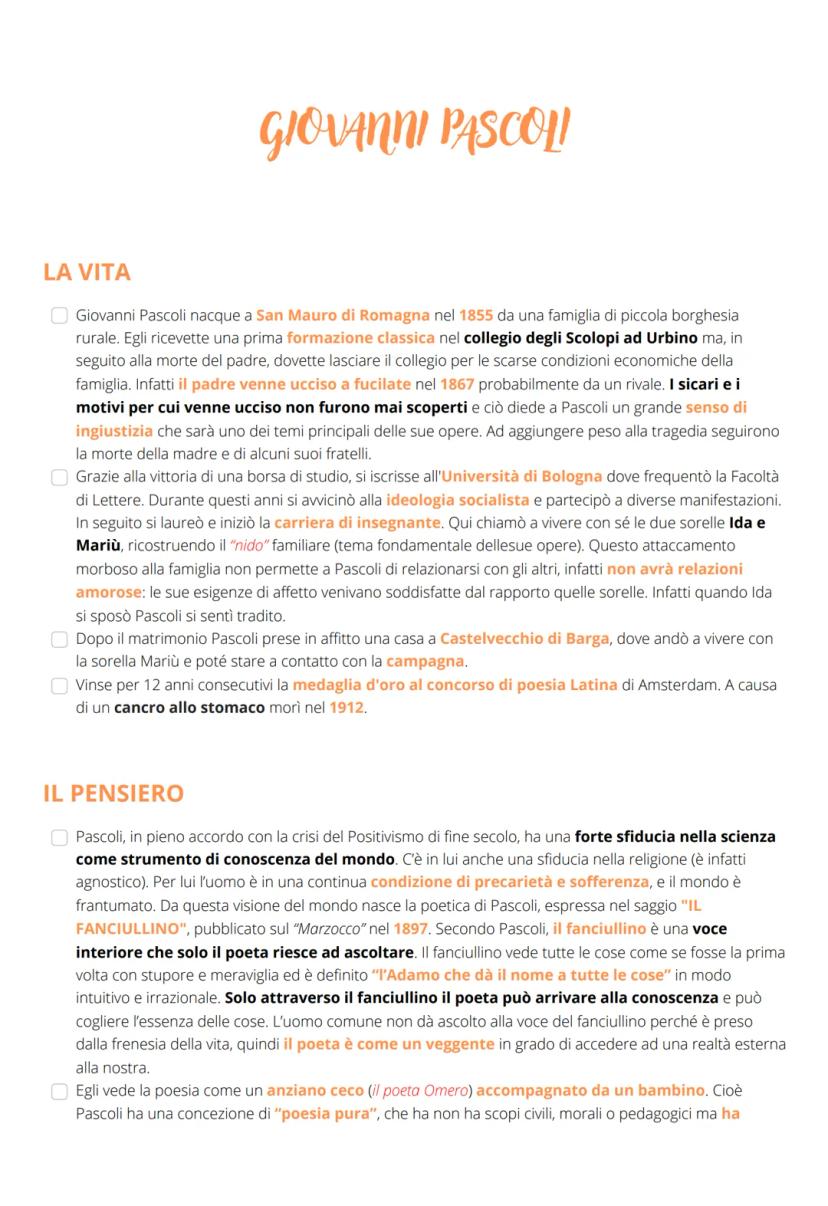 GIOVANNI PASCOLI

LA VITA

Giovanni Pascoli nacque a San Mauro di Romagna nel 1855 da una famiglia di piccola borghesia rurale. Egli ricevette una prima formazione classica nel collegio degli Scolopi ad Urbino ma, in seguito alla morte del padre, dovette lasciare il collegio per le scarse condizioni economiche della famiglia. Infatti il padre venne ucciso a fucilate nel 1867 probabilmente da un rivale. I sicari e i motivi per cui venne ucciso non furono mai scoperti e ciò diede a Pascoli un grande senso di ingiustizia che sarà uno dei temi principali delle sue opere. Ad aggiungere peso alla tragedia seguirono la morte della madre e di alcuni suoi fratelli.

Grazie alla vittoria di una borsa di studio, si iscrisse all'Università di Bologna dove frequentò la Facoltà di Lettere. Durante questi anni si avvicinò alla ideologia socialista e partecipò a diverse manifestazioni. In seguito si laureò e iniziò la carriera di insegnante. Qui chiamò a vivere con sé le due sorelle Ida e Mariù, ricostruendo il "nido" familiare (tema fondamentale dellesue opere). Questo attaccamento morboso alla famiglia non permette a Pascoli di relazionarsi con gli altri, infatti non avrà relazioni amorose: le sue esigenze di affetto venivano soddisfatte dal rapporto quelle sorelle. Infatti quando Ida si sposò Pascoli si sentì tradito.

Dopo il matrimonio Pascoli prese in affitto una casa a Castelvecchio di Barga, dove andò a vivere con la sorella Mariù e poté stare a contatto con la campagna.

Vinse per 12 anni consecutivi la medaglia d'oro al concorso di poesia Latina di Amsterdam. A causa di un cancro allo stomaco morì nel 1912.

IL PENSIERO

Pascoli, in pieno accordo con la crisi del Positivismo di fine secolo, ha una forte sfiducia nella scienza come strumento di conoscenza del mondo. C'è in lui anche una sfiducia nella religione (è infatti agnostico). Per lui l'uomo è in una continua condizione di precarietà e sofferenza, e il mondo è frantumato. Da questa visione del mondo nasce la poetica di Pascoli, espressa nel saggio "IL FANCIULLINO", pubblicato sul "Marzocco" nel 1897. Secondo Pascoli, il fanciullino è una voce interiore che solo il poeta riesce ad ascoltare. Il fanciullino vede tutte le cose come se fosse la prima volta con stupore e meraviglia ed è definito "l'Adamo che dà il nome a tutte le cose" in modo intuitivo e irrazionale. Solo attraverso il fanciullino il poeta può arrivare alla conoscenza e può cogliere l'essenza delle cose. L'uomo comune non dà ascolto alla voce del fanciullino perché è preso dalla frenesia della vita, quindi il poeta è come un veggente in grado di accedere ad una realtà esterna alla nostra.

Egli vede la poesia come un anziano ceco (il poeta Omero) accompagnato da un bambino. Cioè Pascoli ha una concezione di "poesia pura", che ha non ha scopi civili, morali o pedagogici ma ha